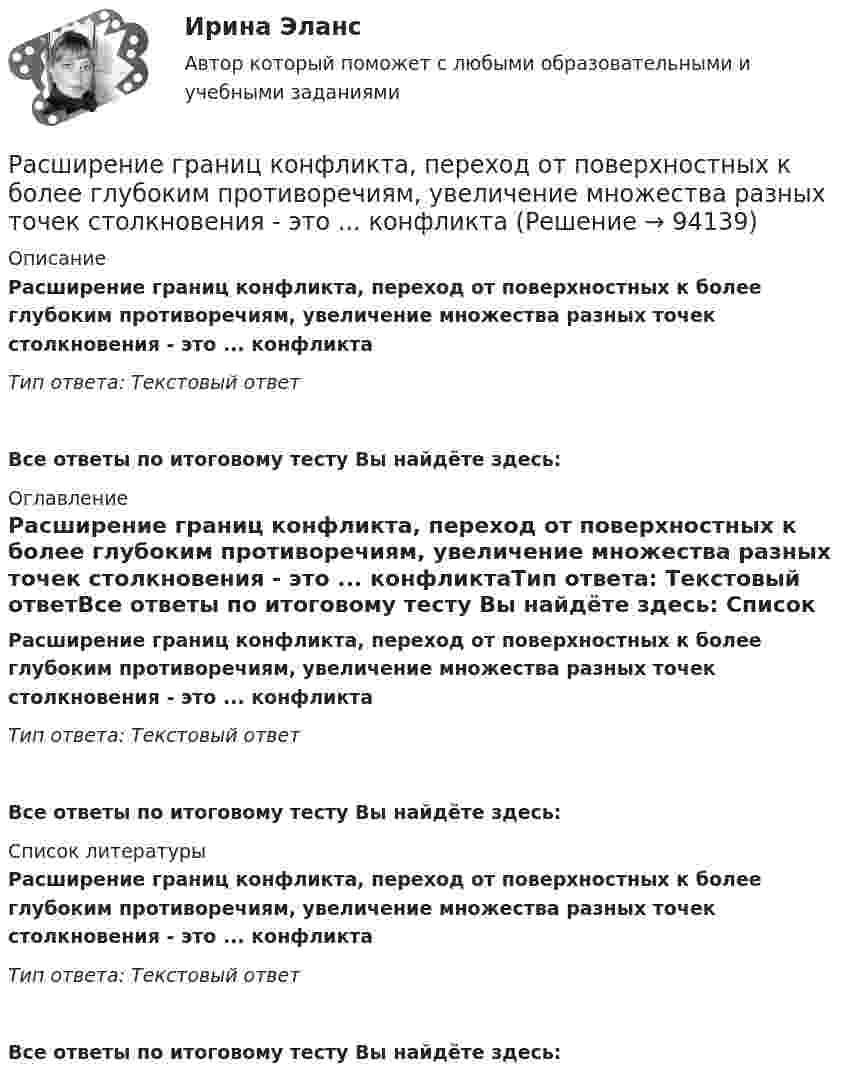 Ирина Эланс

Автор который поможет с любыми образовательными и учебными заданиями

Расширение границ конфликта, переход от поверхностных к более глубоким противоречиям, увеличение множества разных точек столкновения - это ... конфликта (Решение → 94139)

Описание

Расширение границ конфликта, переход от поверхностных к более глубоким противоречиям, увеличение множества разных точек столкновения - это ... конфликта

Тип ответа: Текстовый ответ

Все ответы по итоговому тесту Вы найдёте здесь:

Оглавление

Расширение границ конфликта, переход от поверхностных к более глубоким противоречиям, увеличение множества разных точек столкновения - это ... конфликтаТип ответа: Текстовый ответВсе ответы по итоговому тесту Вы найдёте здесь: Список

Расширение границ конфликта, переход от поверхностных к более глубоким противоречиям, увеличение множества разных точек столкновения - это ... конфликта

Тип ответа: Текстовый ответ

Все ответы по итоговому тесту Вы найдёте здесь:

Список литературы

Расширение границ конфликта, переход от поверхностных к более глубоким противоречиям, увеличение множества разных точек столкновения - это ... конфликта

Тип ответа: Текстовый ответ

Все ответы по итоговому тесту Вы найдёте здесь: